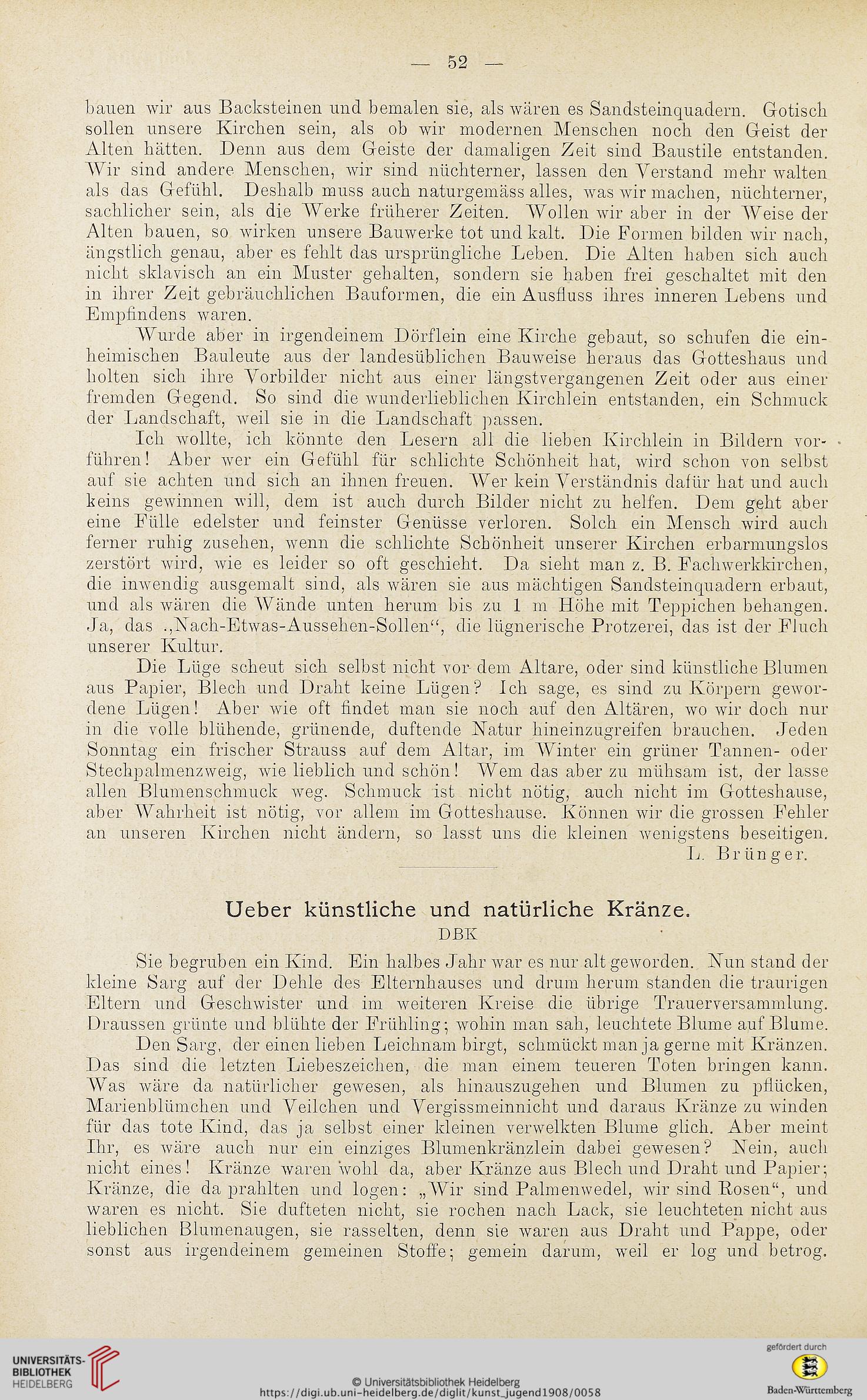 — 52 —

bauen wir aus Backsteinen und bemalen sie, als wären es Sandsteinquadern. Gotisch sollen unsere Kirchen sein, als ob wir modernen Menschen noch den Geist der Alten hätten. Denn aus dem Geiste der damaligen Zeit sind Baustile entstanden. Wir sind andere Menschen, wir sind nüchterner, lassen den Verstand mehr walten als das Gefühl. Deshalb muss auch naturgemäss alles, was wir machen, nüchterner, sachlicher sein, als die Werke früherer Zeiten. Wollen wir aber in der Weise der Alten bauen, so wirken unsere Bauwerke tot und kalt. Die Formen bilden wir nach, ängstlich genau, aber es fehlt das ursprüngliche Leben. Die Alten haben sich auch nicht sklavisch an ein Muster gehalten, sondern sie haben frei geschaltet mit den in ihrer Zeit gebräuchlichen Bauformen, die ein Ausfluss ihres inneren Lebens und Empfindens waren.

Wurde aber in irgendeinem Dörflein eine Kirche gebaut, so schufen die einheimischen Bauleute aus der landesüblichen Bauweise heraus das Gotteshaus und holten sich ihre Vorbilder nicht aus einer längstvergangenen Zeit oder aus einer fremden Gegend. So sind die wunderlieblichen Kirchlein entstanden, ein Schmuck der Landschaft, weil sie in die Landschaft passen.

Ich wollte, ich könnte den Lesern all die lieben Kirchlein in Bildern vorführen! Aber wer ein Gefühl für schlichte Schönheit hat, wird schon von selbst auf sie achten und sich an ihnen freuen. Wer kein Verständnis dafür hat und auch keins gewinnen will, dem ist auch durch Bilder nicht zu helfen. Dem geht aber eine Fülle edelster und feinster Genüsse verloren. Solch ein Mensch wird auch ferner ruhig zusehen, wenn die schlichte Schönheit unserer Kirchen erbarmungslos zerstört wird, wie es leider so oft geschieht. Da sieht man z. B. Fachwerkkirchen, die inwendig ausgemalt sind, als wären sie aus mächtigen Sandsteinquadern erbaut, und als wären die Wände unten herum bis zu 1 m Höhe mit Teppichen behangen. Ja, das „Nach-Etwas-Aussehen-Sollen“, die lügnerische Protzerei, das ist der Fluch unserer Kultur.

Die Lüge scheut sich selbst nicht vor dem Altare, oder sind künstliche Blumen aus Papier, Blech und Draht keine Lügen? Ich sage, es sind zu Körpern gewordene Lügen! Aber wie oft findet man sie noch auf den Altären, wo wir doch nur in die volle blühende, grünende, duftende Natur hineinzugreifen brauchen. Jeden Sonntag ein frischer Strauss auf dem Altar, im Winter ein grüner Tannen- oder Stechpalmenzweig, wie lieblich und schön! Wem das aber zu mühsam ist, der lasse allen Blumenschmuck weg. Schmuck ist nicht nötig, auch nicht im Gotteshause, aber Wahrheit ist nötig, vor allem im Gotteshause. Können wir die grossen Fehler an unseren Kirchen nicht ändern, so lasst uns die kleinen wenigstens beseitigen.

L. Brünger.

Ueber künstliche und natürliche Kränze.

DBK

Sie begruben ein Kind. Ein halbes Jahr war es nur alt geworden. Nun stand der kleine Sarg auf der Dehle des Elternhauses und drum herum standen die traurigen Eltern und Geschwister und im weiteren Kreise die übrige Trauerversammlung. Draussen grünte und blühte der Frühling; wohin man sah, leuchtete Blume auf Blume.

Den Sarg, der einen lieben Leichnam birgt, schmückt man ja gerne mit Kränzen. Das sind die letzten Liebeszeichen, die man einem teueren Toten bringen kann. Was wäre da natürlicher gewesen, als hinauszugehen und Blumen zu pflücken, Marienblümchen und Veilchen und Vergissmeinnicht und daraus Kränze zu winden für das tote Kind, das ja selbst einer kleinen verwelkten Blume glich. Aber meint Ihr, es wäre auch nur ein einziges Blumenkränzlein dabei gewesen? Nein, auch nicht eines! Kränze waren wohl da, aber Kränze aus Blech und Draht und Papier; Kränze, die da prahlten und logen: „Wir sind Palmenwedel, wir sind Rosen“, und waren es nicht. Sie dufteten nicht, sie rochen nach Lack, sie leuchteten nicht aus lieblichen Blumenaugen, sie rasselten, denn sie waren aus Draht und Pappe, oder sonst aus irgendeinem gemeinen Stoffe; gemein darum, weil er log und betrog.

UNIVERSITÄTS-BIBLIOTHEK HEIDELBERG
© Universitätsbibliothek Heidelberg
https://digi.ub.uni-heidelberg.de/diglit/kunst_jugend1908/0058
gefördert durch
Baden-Württemberg